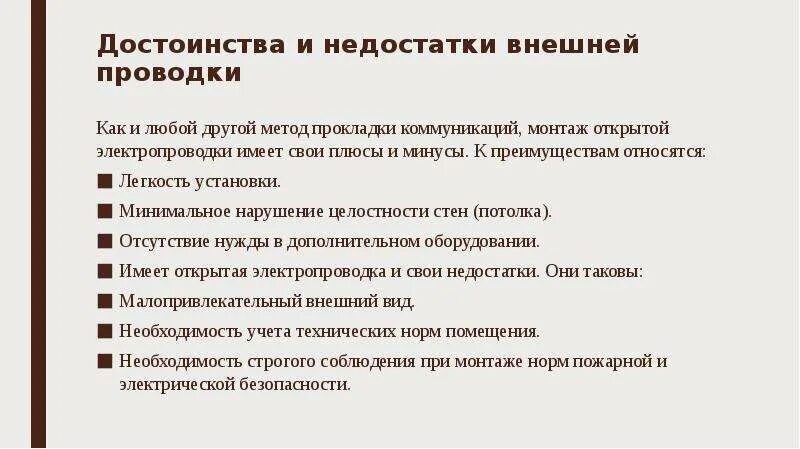 Достоинства и недостатки внешней проводки

Как и любой другой метод прокладки коммуникаций, монтаж открытой электропроводки имеет свои плюсы и минусы. К преимуществам относятся:

• Легкость установки.
• Минимальное нарушение целостности стен (потолка).
• Отсутствие нужды в дополнительном оборудовании.
• Имеет открытая электропроводка и свои недостатки. Они таковы:
• Малопривлекательный внешний вид.
• Необходимость учета технических норм помещения.
• Необходимость строгого соблюдения при монтаже норм пожарной и электрической безопасности.